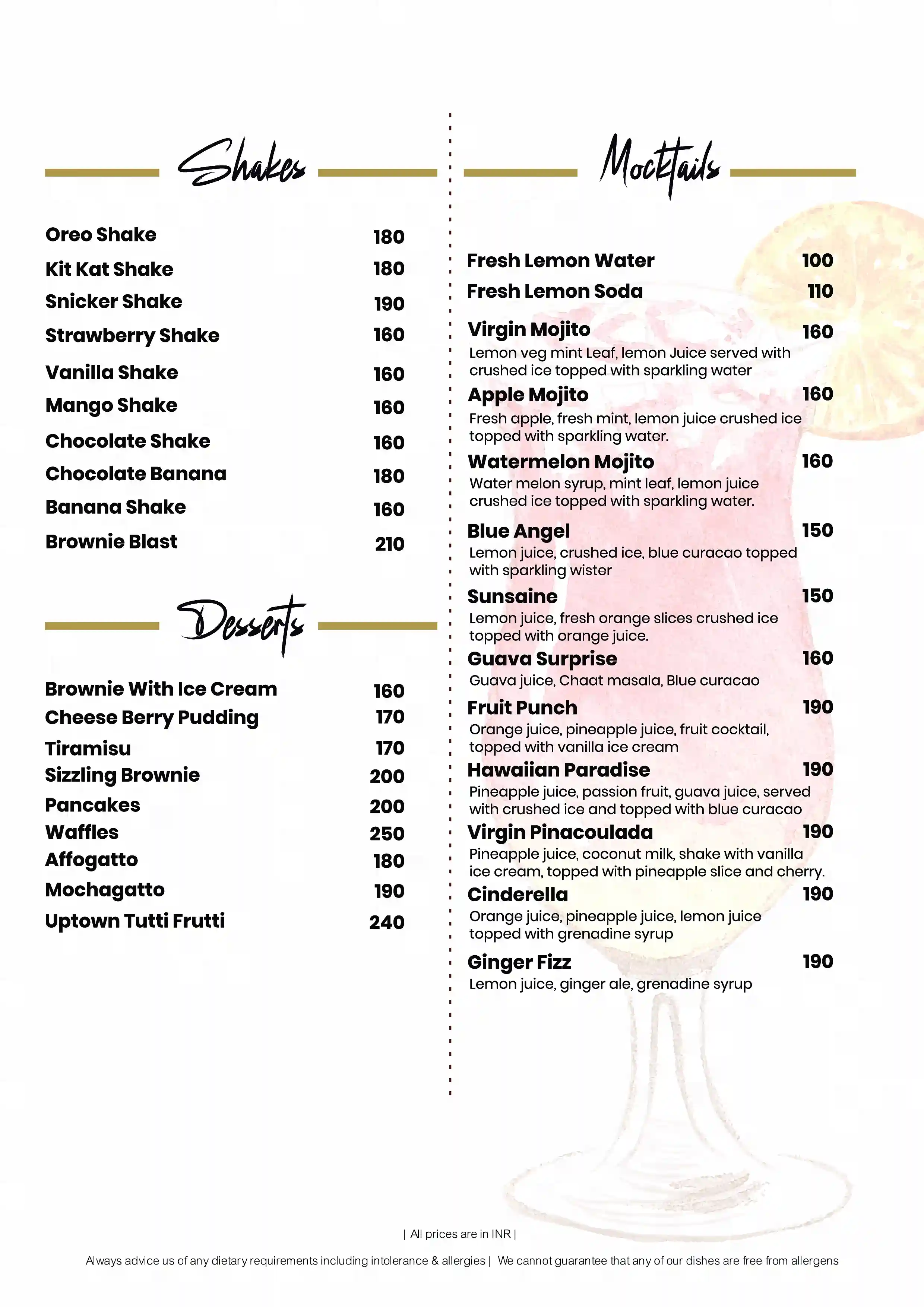 Shakes

Oreo Shake 180
Kit Kat Shake 180
Snicker Shake 190
Strawberry Shake 160
Vanilla Shake 160
Mango Shake 160
Chocolate Shake 160
Chocolate Banana 180
Banana Shake 160
Brownie Blast 210

Desserts

Brownie With Ice Cream 160
Cheese Berry Pudding 170
Tiramisu 170
Sizzling Brownie 200
Pancakes 200
Waffles 250
Affogatto 180
Mochagatto 190
Uptown Tutti Frutti 240

Mocktails

Fresh Lemon Water 100
Fresh Lemon Soda 110
Virgin Mojito 160
Lemon veg mint Leaf, lemon Juice served with crushed ice topped with sparkling water
Apple Mojito 160
Fresh apple, fresh mint, lemon juice crushed ice topped with sparkling water.
Watermelon Mojito 160
Water melon syrup, mint leaf, lemon juice crushed ice topped with sparkling water.
Blue Angel 150
Lemon juice, crushed ice, blue curacao topped with sparkling wister
Sunsaine 150
Lemon juice, fresh orange slices crushed ice topped with orange juice.
Guava Surprise 160
Guava juice, Chaat masala, Blue curacao
Fruit Punch 190
Orange juice, pineapple juice, fruit cocktail, topped with vanilla ice cream
Hawaiian Paradise 190
Pineapple juice, passion fruit, guava juice, served with crushed ice and topped with blue curacao
Virgin Pinacoulada 190
Pineapple juice, coconut milk, shake with vanilla ice cream, topped with pineapple slice and cherry.
Cinderella 190
Orange juice, pineapple juice, lemon juice topped with grenadine syrup
Ginger Fizz 190
Lemon juice, ginger ale, grenadine syrup

| All prices are in INR |

Always advice us of any dietary requirements including intolerance & allergies | We cannot guarantee that any of our dishes are free from allergens